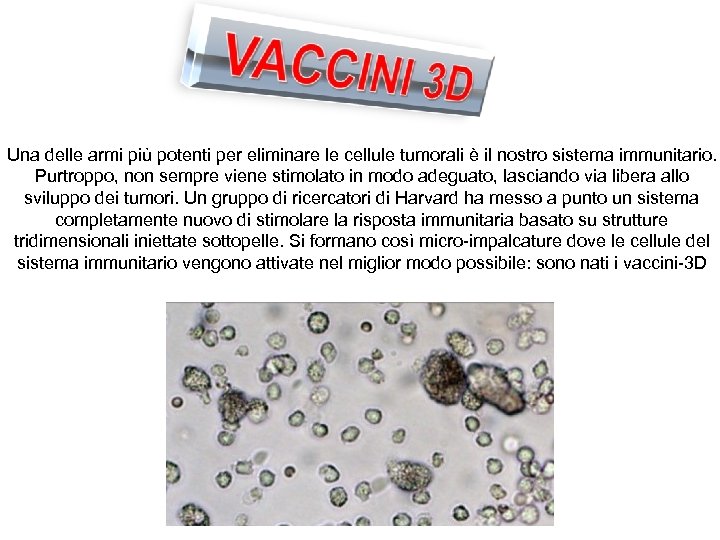 VACCINI 3D

Una delle armi più potenti per eliminare le cellule tumorali è il nostro sistema immunitario. Purtroppo, non sempre viene stimolato in modo adeguato, lasciando via libera allo sviluppo dei tumori. Un gruppo di ricercatori di Harvard ha messo a punto un sistema completamente nuovo di stimolare la risposta immunitaria basato su strutture tridimensionali iniettate sottopelle. Si formano così micro-impalcature dove le cellule del sistema immunitario vengono attivate nel miglior modo possibile: sono nati i vaccini-3D